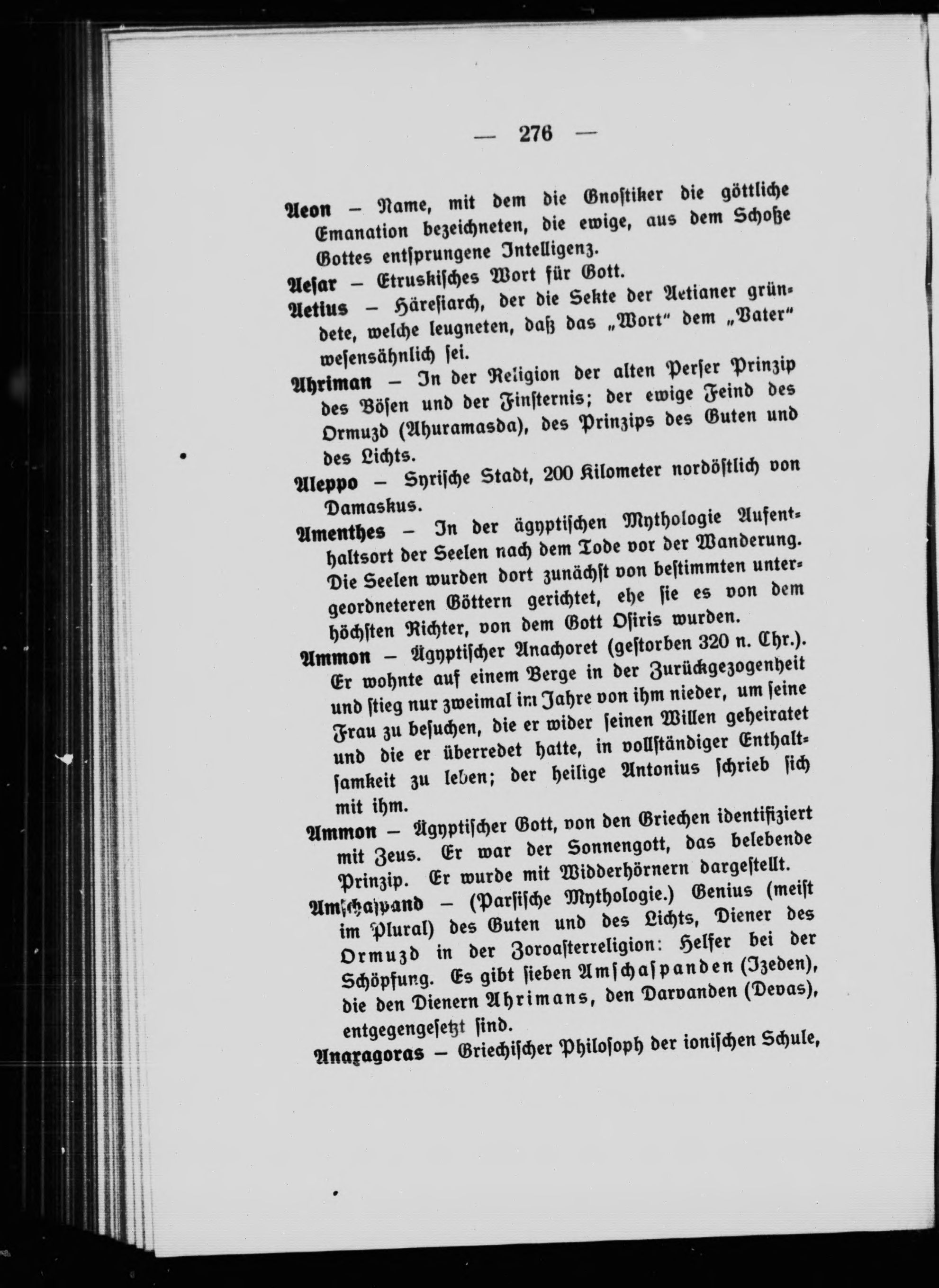 — 276 —

Aeon – Name, mit dem die Gnostiker die göttliche Emanation bezeichneten, die ewige, aus dem Schoße Gottes entsprungene Intelligenz.

Aesar – Etruskisches Wort für Gott.

Aetius – Häresiarch, der die Sekte der Aetianer gründete, welche leugneten, daß das „Wort“ dem „Vater“ wesensähnlich sei.

Ahriman – In der Religion der alten Perser Prinzip des Bösen und der Finsternis; der ewige Feind des Ormuzd (Ahuramasda), des Prinzips des Guten und des Lichts.

Aleppo – Syrische Stadt, 200 Kilometer nordöstlich von Damaskus.

Amenthes – In der ägyptischen Mythologie Aufenthaltsort der Seelen nach dem Tode vor der Wanderung. Die Seelen wurden dort zunächst von bestimmten untergeordneteren Göttern gerichtet, ehe sie es von dem höchsten Richter, von dem Gott Osiris wurden.

Ammon – Ägyptischer Anachoret (gestorben 320 n. Chr.). Er wohnte auf einem Berge in der Zurückgezogenheit und stieg nur zweimal im Jahre von ihm nieder, um seine Frau zu besuchen, die er wider seinen Willen geheiratet und die er überredet hatte, in vollständiger Enthaltsamkeit zu leben; der heilige Antonius schrieb sich mit ihm.

Ammon – Ägyptischer Gott, von den Griechen identifiziert mit Zeus. Er war der Sonnengott, das belebende Prinzip. Er wurde mit Widderhörnern dargestellt.

Amschaspand – (Parsische Mythologie.) Genius (meist im Plural) des Guten und des Lichts, Diener des Ormuzd in der Zoroasterreligion: Helfer bei der Schöpfung. Es gibt sieben Amschaspanden (Izeden), die den Dienern Ahrimans, den Darvanden (Devas), entgegengesetzt sind.

Anaxagoras – Griechischer Philosoph der ionischen Schule,